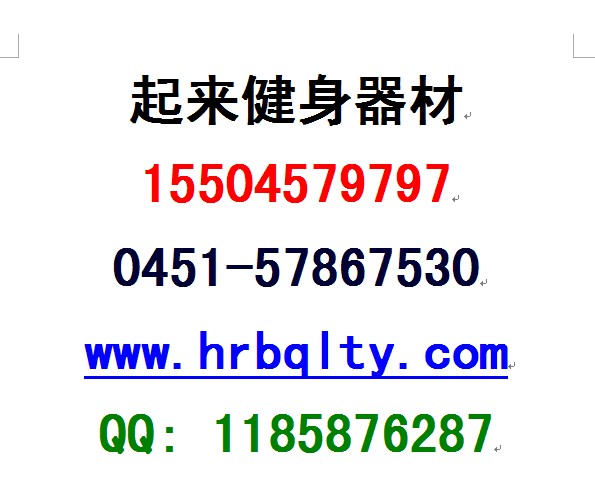 起来健身器材

15504579797

0451-57867530

www.hrbqlty.com

QQ: 1185876287